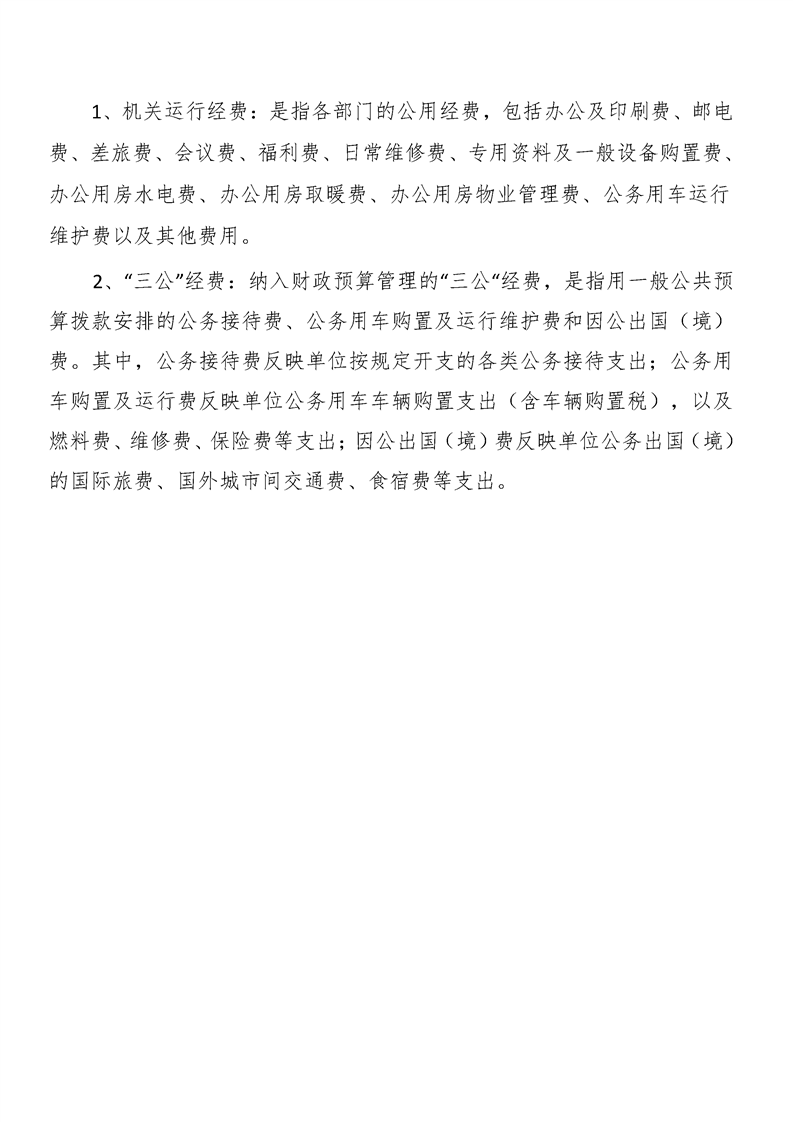 1、机关运行经费：是指各部门的公用经费，包括办公及印刷费、邮电费、差旅费、会议费、福利费、日常维修费、专用资料及一般设备购置费、办公用房水电费、办公用房取暖费、办公用房物业管理费、公务用车运行维护费以及其他费用。

2、“三公”经费：纳入财政预算管理的“三公“经费，是指用一般公共预算拨款安排的公务接待费、公务用车购置及运行维护费和因公出国（境）费。其中，公务接待费反映单位按规定开支的各类公务接待支出；公务用车购置及运行费反映单位公务用车车辆购置支出（含车辆购置税），以及燃料费、维修费、保险费等支出；因公出国（境）费反映单位公务出国（境）的国际旅费、国外城市间交通费、食宿费等支出。